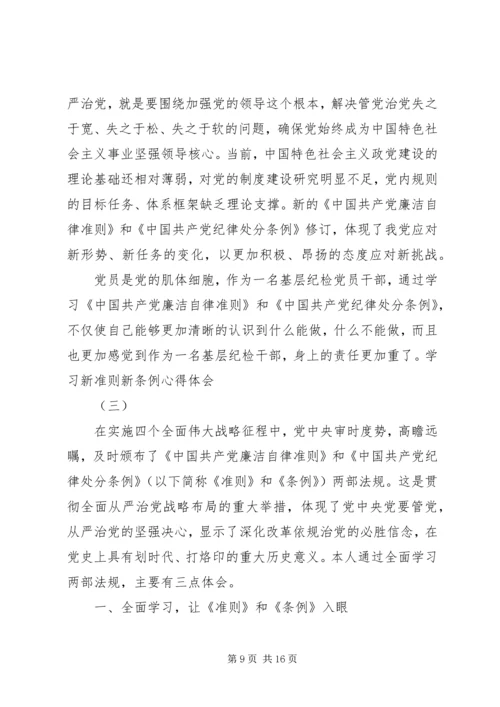 严治党，就是要围绕加强党的领导这个根本，解决管党治党失之于宽、失之于松、失之于软的问题，确保党始终成为中国特色社会主义事业坚强领导核心。当前，中国特色社会主义政党建设的理论基础还相对薄弱，对党的制度建设研究明显不足，党内规则的目标任务、体系框架缺乏理论支撑。新的《中国共产党廉洁自律准则》和《中国共产党纪律处分条例》修订，体现了我党应对新形势、新任务的变化，以更加积极、昂扬的态度应对新挑战。

党员是党的肌体细胞，作为一名基层纪检党员干部，通过学习《中国共产党廉洁自律准则》和《中国共产党纪律处分条例》，不仅使自己能够更加清晰的认识到什么能做，什么不能做，而且也更加感觉到作为一名基层纪检干部，身上的责任更加重了。学习新准则新条例心得体会

（三）

在实施四个全面伟大战略征程中，党中央审时度势，高瞻远瞩，及时颁布了《中国共产党廉洁自律准则》和《中国共产党纪律处分条例》（以下简称《准则》和《条例》）两部法规。这是贯彻全面从严治党战略布局的重大举措，体现了党中央党要管党，从严治党的坚强决心，显示了深化改革依规治党的必胜信念，在党史上具有划时代、打烙印的重大历史意义。本人通过全面学习两部法规，主要有三点体会。

一、全面学习，让《准则》和《条例》入眼

第 9 页 共 16 页